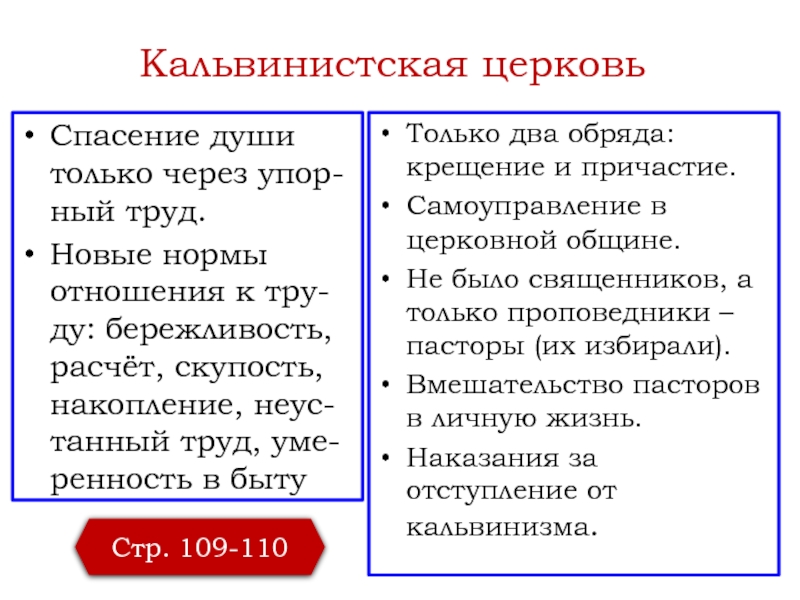 Кальвинистская церковь

• Спасение души только через упорный труд.
• Новые нормы отношения к труду: бережливость, расчёт, скупость, накопление, неустанный труд, умеренность в быту

Стр. 109-110

• Только два обряда: крещение и причастие.
• Самоуправление в церковной общине.
• Не было священников, а только проповедники – пасторы (их избирали).
• Вмешательство пасторов в личную жизнь.
• Наказания за отступление от кальвинизма.